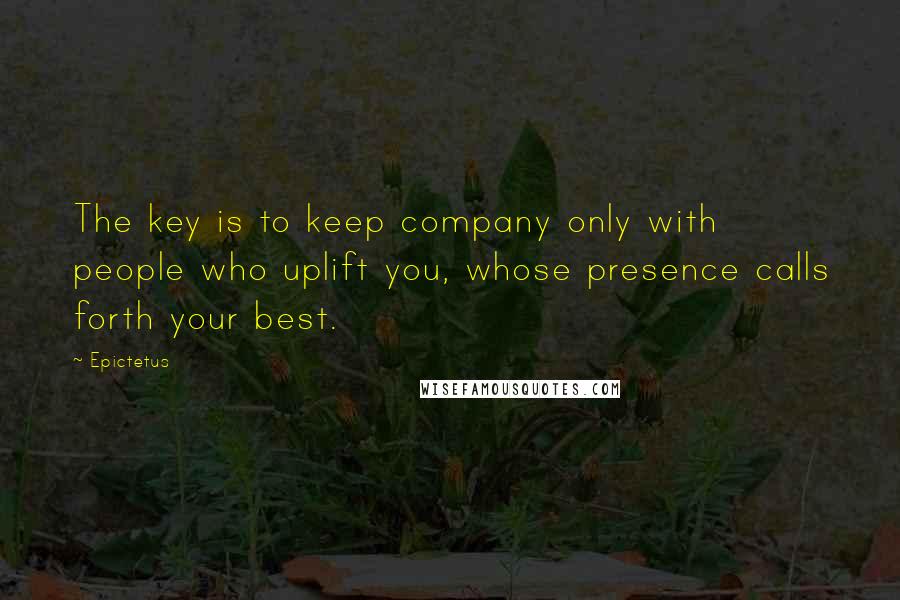 The key is to keep company only with people who uplift you, whose presence calls forth your best.

~ Epictetus

WISEFAMOUSQUOTES.COM